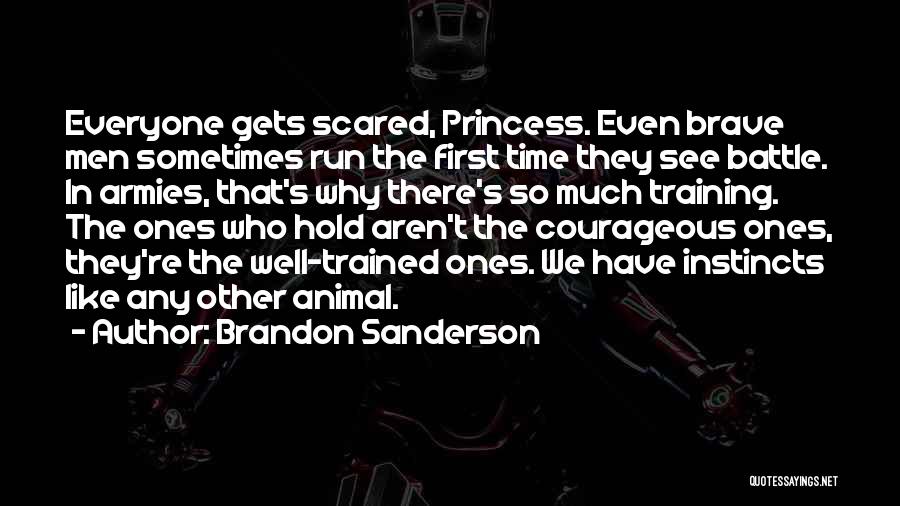 Everyone gets scared, Princess. Even brave men sometimes run the first time they see battle. In armies, that's why there's so much training. The ones who hold aren't the courageous ones, they're the well-trained ones. We have instincts like any other animal.

- Author: Brandon Sanderson

QUOTESSAYINGS.NET